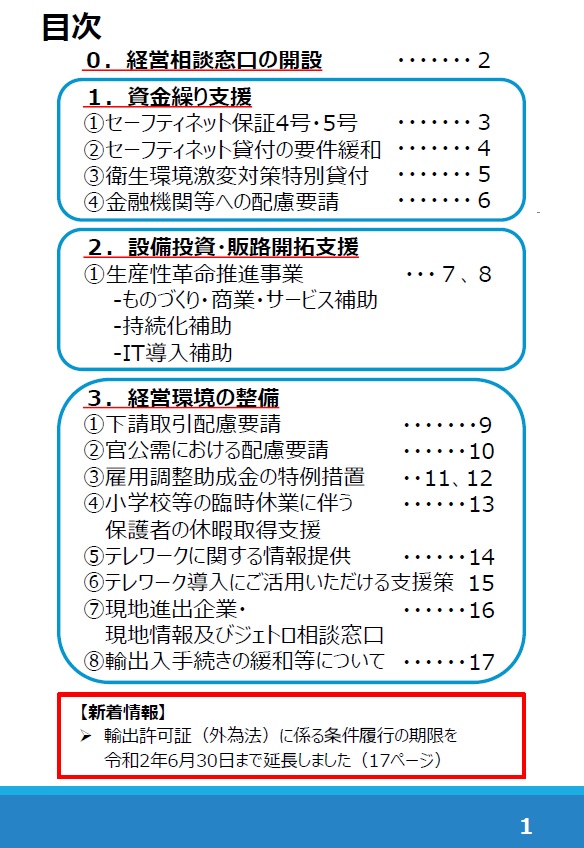 目次

０．経営相談窓口の開設 ・・・・・・・２

１．資金繰り支援
①セーフティネット保証4号・5号 ・・・・・・・３
②セーフティネット貸付の要件緩和 ・・・・・・・４
③衛生環境激変対策特別貸付 ・・・・・・・５
④金融機関等への配慮要請 ・・・・・・・６

２．設備投資・販路開拓支援
①生産性革命推進事業 ・・・７、８
-ものづくり・商業・サービス補助
-持続化補助
-IT導入補助

３．経営環境の整備
①下請取引配慮要請 ・・・・・・・9
②官公需における配慮要請 ・・・・・・10
③雇用調整助成金の特例措置 ・・11、12
④小学校等の臨時休業に伴う保護者の休暇取得支援 ・・・・・・13
⑤テレワークに関する情報提供 ・・・・・・14
⑥テレワーク導入にご活用いただける支援策 15
⑦現地進出企業・現地情報及びジェトロ相談窓口 ・・・・・・16
⑧輸出入手続きの緩和等について ・・・・・・17

【新着情報】
➢ 輸出許可証（外為法）に係る条件履行の期限を令和2年6月30日まで延長しました（17ページ）

1